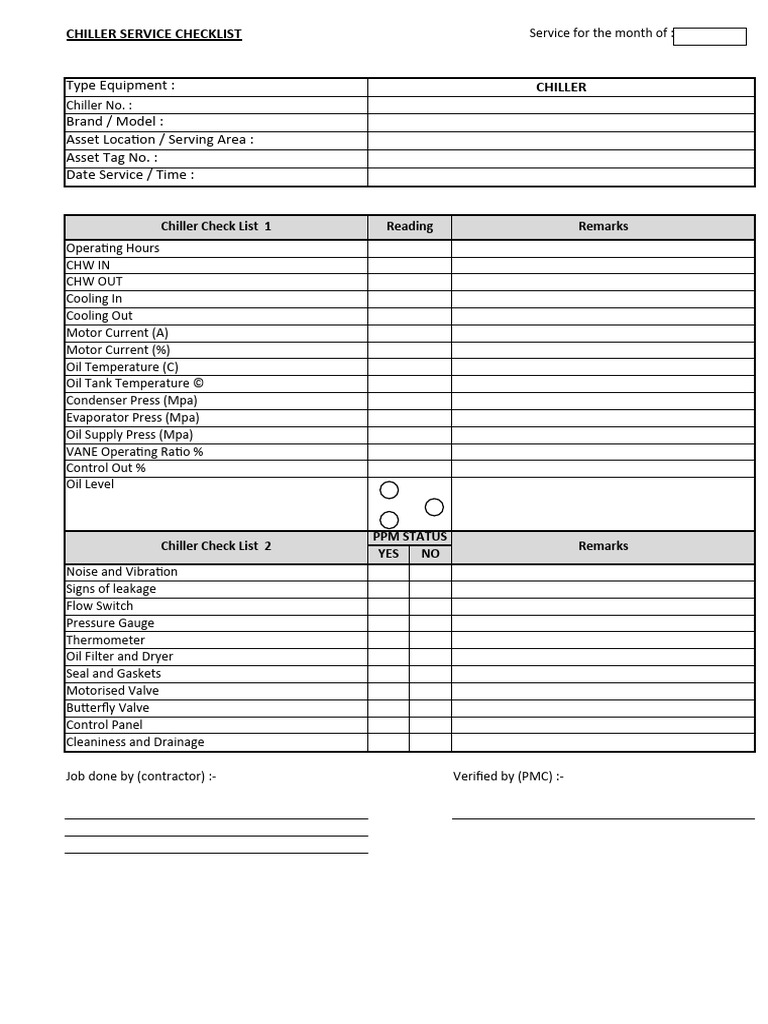 CHILLER SERVICE CHECKLIST

Service for the month of :

| Type Equipment : | CHILLER |
|---|---|
| Chiller No. : | |
| Brand / Model : | |
| Asset Location / Serving Area : | |
| Asset Tag No. : | |
| Date Service / Time : | |

| Chiller Check List 1 | Reading | Remarks |
|---|---|---|
| Operating Hours | | |
| CHW IN | | |
| CHW OUT | | |
| Cooling In | | |
| Cooling Out | | |
| Motor Current (A) | | |
| Motor Current (%) | | |
| Oil Temperature (C) | | |
| Oil Tank Temperature © | | |
| Condenser Press (Mpa) | | |
| Evaporator Press (Mpa) | | |
| Oil Supply Press (Mpa) | | |
| VANE Operating Ratio % | | |
| Control Out % | | |
| Oil Level | | |

| Chiller Check List 2 | PPM STATUS YES | PPM STATUS NO | Remarks |
|---|---|---|---|
| Noise and Vibration | | | |
| Signs of leakage | | | |
| Flow Switch | | | |
| Pressure Gauge | | | |
| Thermometer | | | |
| Oil Filter and Dryer | | | |
| Seal and Gaskets | | | |
| Motorised Valve | | | |
| Butterfly Valve | | | |
| Control Panel | | | |
| Cleaniness and Drainage | | | |

Job done by (contractor) :-

Verified by (PMC) :-